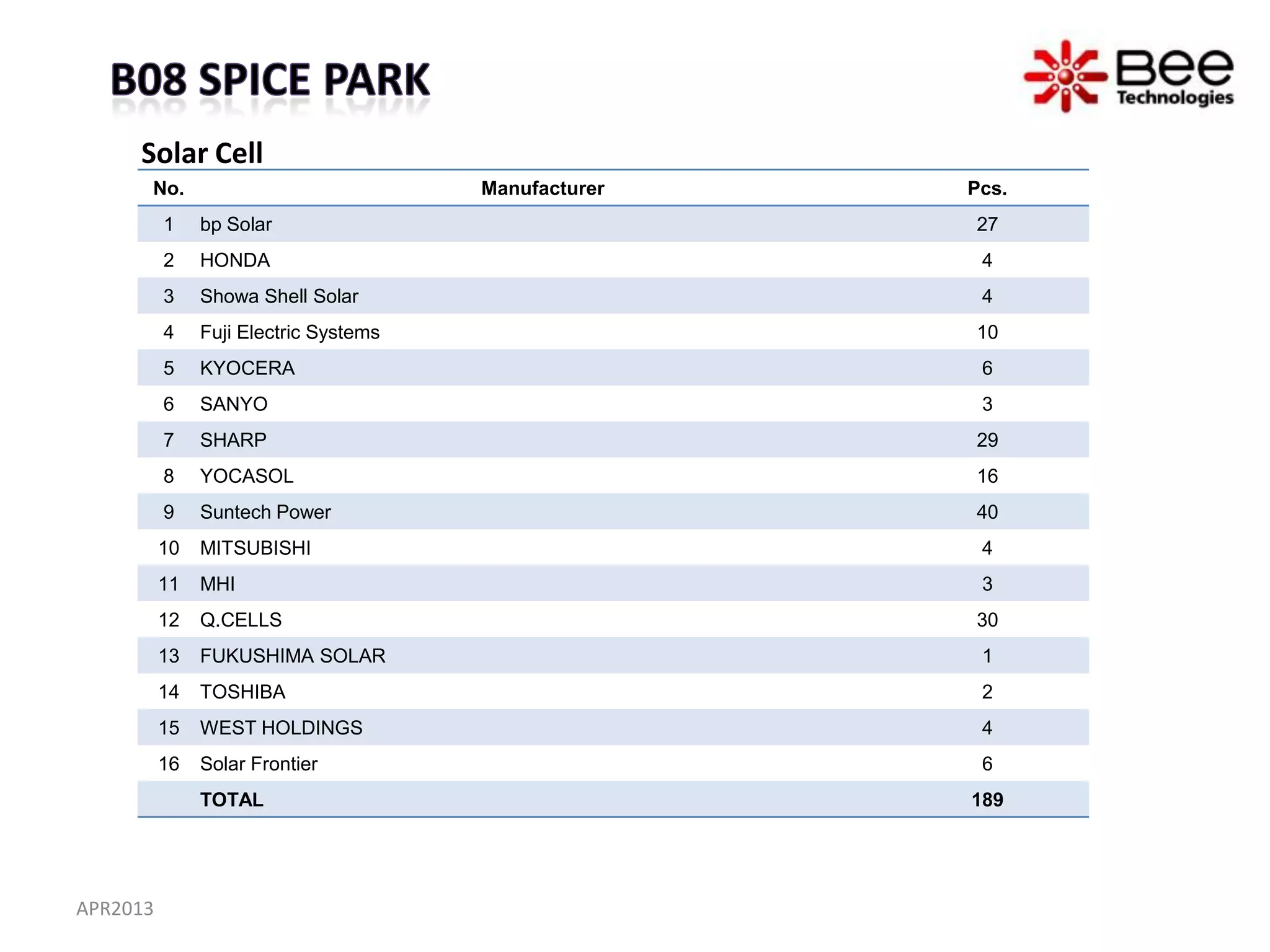 B08 SPICE PARK

Bee Technologies

Solar Cell

| No. | Manufacturer | Pcs. |
|---|---|---|
| 1 | bp Solar | 27 |
| 2 | HONDA | 4 |
| 3 | Showa Shell Solar | 4 |
| 4 | Fuji Electric Systems | 10 |
| 5 | KYOCERA | 6 |
| 6 | SANYO | 3 |
| 7 | SHARP | 29 |
| 8 | YOCASOL | 16 |
| 9 | Suntech Power | 40 |
| 10 | MITSUBISHI | 4 |
| 11 | MHI | 3 |
| 12 | Q.CELLS | 30 |
| 13 | FUKUSHIMA SOLAR | 1 |
| 14 | TOSHIBA | 2 |
| 15 | WEST HOLDINGS | 4 |
| 16 | Solar Frontier | 6 |
| | TOTAL | 189 |

APR2013